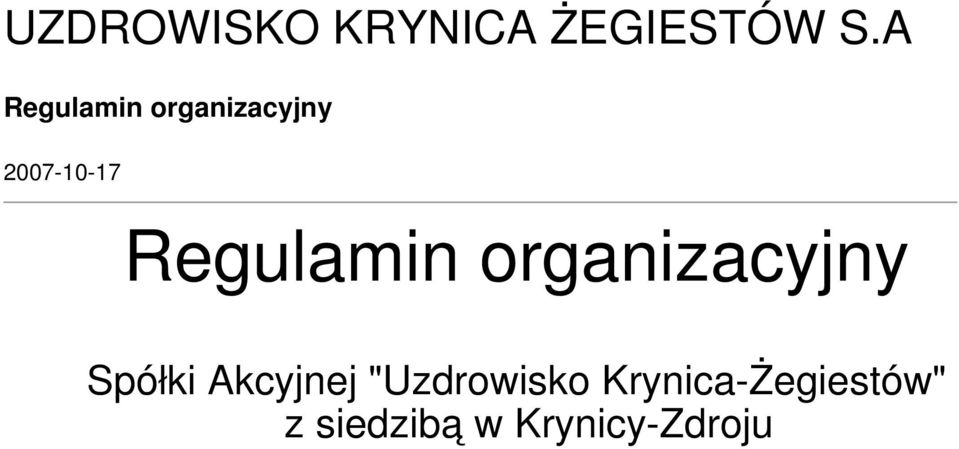 UZDROWISKO KRYNICA ŻEGIESTÓW S.A

Regulamin organizacyjny

2007-10-17

Regulamin organizacyjny

Spółki Akcyjnej "Uzdrowisko Krynica-Żegiestów" z siedzibą w Krynicy-Zdroju